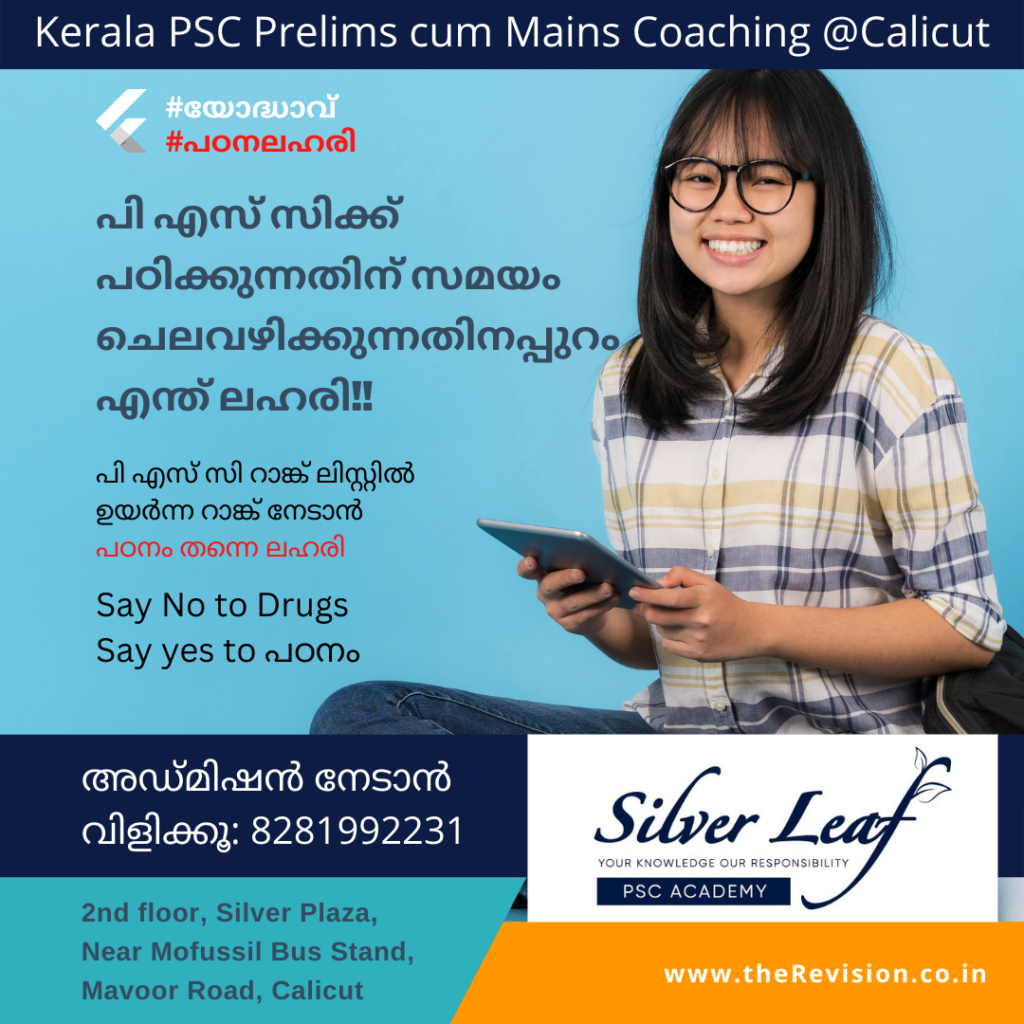 Kerala PSC Prelims cum Mains Coaching @Calicut

#യോദ്ധാവ്
#പഠനലഹരി

പി എസ് സിക്ക് പഠിക്കുന്നതിന് സമയം ചെലവഴിക്കുന്നതിനപ്പുറം എന്ത് ലഹരി!!

പി എസ് സി റാങ്ക് ലിസ്റ്റിൽ ഉയർന്ന റാങ്ക് നേടാൻ
പഠനം തന്നെ ലഹരി

Say No to Drugs
Say yes to പഠനം

അഡ്മിഷൻ നേടാൻ
വിളിക്കൂ: 8281992231

Silver Leaf
YOUR KNOWLEDGE OUR RESPONSIBILITY
PSC ACADEMY

2nd floor, Silver Plaza,
Near Mofussil Bus Stand,
Mavoor Road, Calicut

www.theRevision.co.in